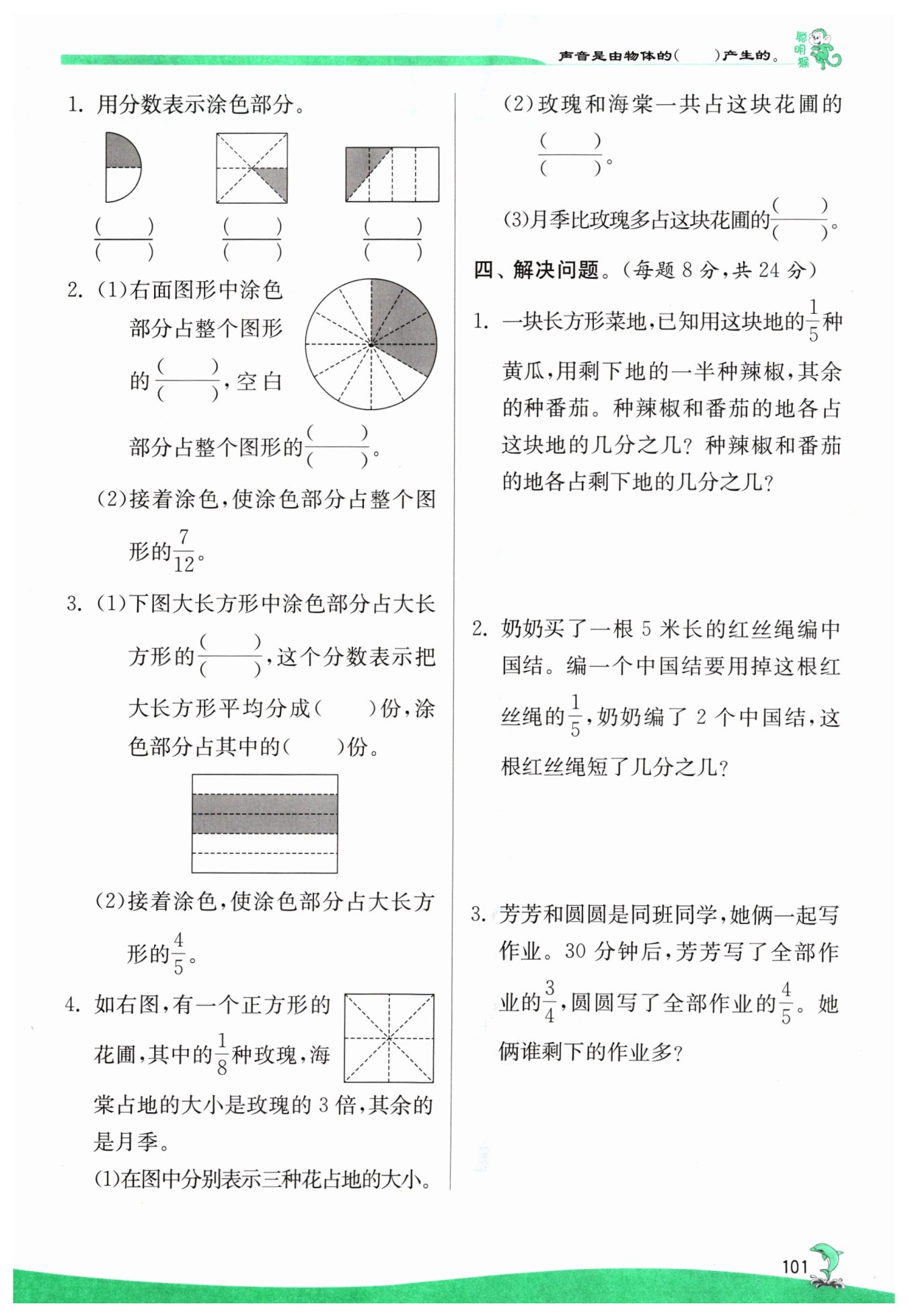 声音是由物体的(　　)产生的。 聪明猴

1. 用分数表示涂色部分。

$\frac{(\quad)}{(\quad)}$　$\frac{(\quad)}{(\quad)}$　$\frac{(\quad)}{(\quad)}$

2. (1)右面图形中涂色部分占整个图形的$\frac{(\quad)}{(\quad)}$，空白部分占整个图形的$\frac{(\quad)}{(\quad)}$。

(2)接着涂色，使涂色部分占整个图形的$\frac{7}{12}$。

3. (1)下图大长方形中涂色部分占大长方形的$\frac{(\quad)}{(\quad)}$，这个分数表示把大长方形平均分成(　　)份，涂色部分占其中的(　　)份。

(2)接着涂色，使涂色部分占大长方形的$\frac{4}{5}$。

4. 如右图，有一个正方形的花圃，其中的$\frac{1}{8}$种玫瑰，海棠占地的大小是玫瑰的 3 倍，其余的是月季。

(1)在图中分别表示三种花占地的大小。

(2)玫瑰和海棠一共占这块花圃的$\frac{(\quad)}{(\quad)}$。

(3)月季比玫瑰多占这块花圃的$\frac{(\quad)}{(\quad)}$。

四、解决问题。(每题 8 分，共 24 分)

1. 一块长方形菜地，已知用这块地的$\frac{1}{5}$种黄瓜，用剩下地的一半种辣椒，其余的种番茄。种辣椒和番茄的地各占这块地的几分之几？种辣椒和番茄的地各占剩下地的几分之几？

2. 奶奶买了一根 5 米长的红丝绳编中国结。编一个中国结要用掉这根红丝绳的$\frac{1}{5}$，奶奶编了 2 个中国结，这根红丝绳短了几分之几？

3. 芳芳和圆圆是同班同学，她俩一起写作业。30 分钟后，芳芳写了全部作业的$\frac{3}{4}$，圆圆写了全部作业的$\frac{4}{5}$。她俩谁剩下的作业多？

101